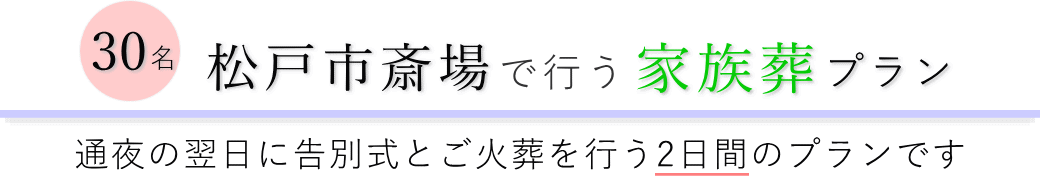 30名 松戸市斎場で行う家族葬プラン

通夜の翌日に告別式とご火葬を行う2日間のプランです